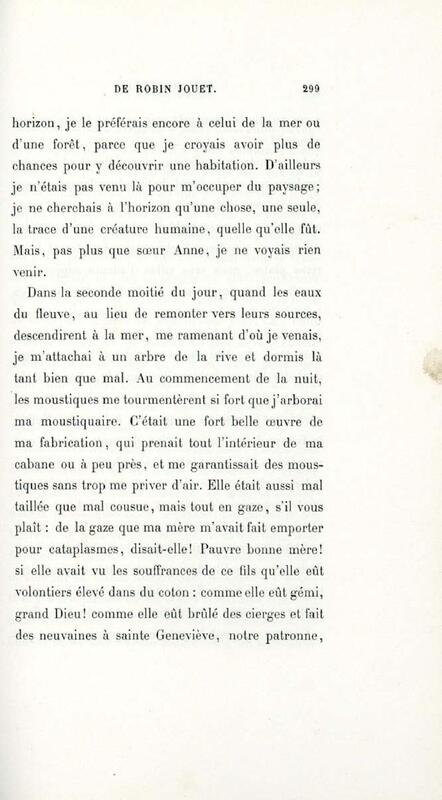 DE ROBIN JOUET. 299

horizon, je le préférais encore à celui de la mer ou d'une forêt, parce que je croyais avoir plus de chances pour y découvrir une habitation. D'ailleurs je n'étais pas venu là pour m'occuper du paysage; je ne cherchais à l'horizon qu'une chose, une seule, la trace d'une créature humaine, quelle qu'elle fût. Mais, pas plus que sœur Anne, je ne voyais rien venir.

Dans la seconde moitié du jour, quand les eaux du fleuve, au lieu de remonter vers leurs sources, descendirent à la mer, me ramenant d'où je venais, je m'attachai à un arbre de la rive et dormis là tant bien que mal. Au commencement de la nuit, les moustiques me tourmentèrent si fort que j'arborai ma moustiquaire. C'était une fort belle œuvre de ma fabrication, qui prenait tout l'intérieur de ma cabane ou à peu près, et me garantissait des moustiques sans trop me priver d'air. Elle était aussi mal taillée que mal cousue, mais tout en gaze, s'il vous plaît : de la gaze que ma mère m'avait fait emporter pour cataplasmes, disait-elle! Pauvre bonne mère! si elle avait vu les souffrances de ce fils qu'elle eût volontiers élevé dans du coton : comme elle eût gémi, grand Dieu! comme elle eût brûlé des cierges et fait des neuvaines à sainte Geneviève, notre patronne,